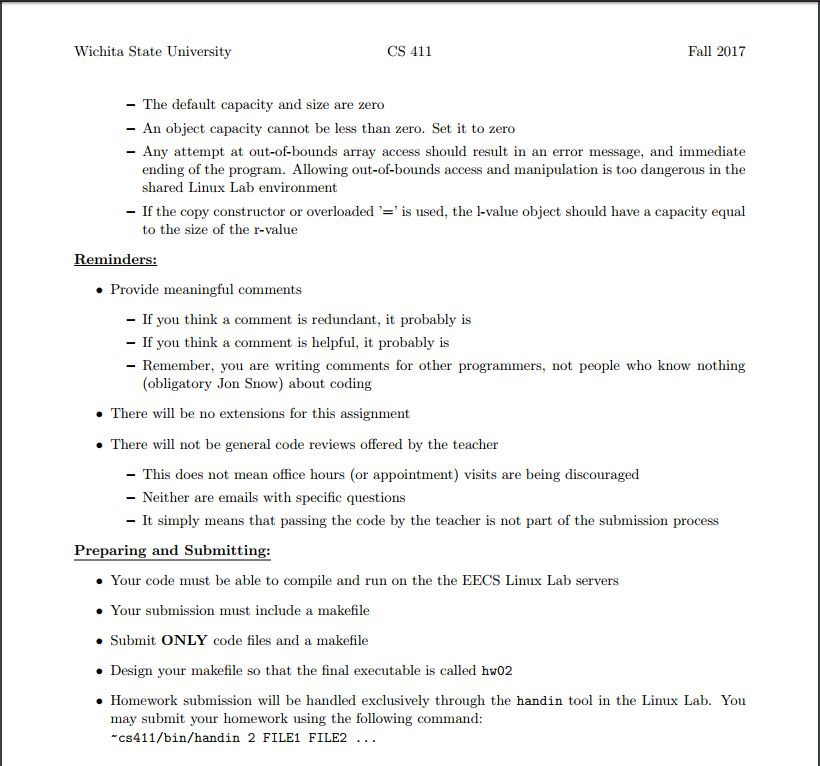 Wichita State University CS 411 Fall 2017

– The default capacity and size are zero
– An object capacity cannot be less than zero. Set it to zero
– Any attempt at out-of-bounds array access should result in an error message, and immediate ending of the program. Allowing out-of-bounds access and manipulation is too dangerous in the shared Linux Lab environment
– If the copy constructor or overloaded '=' is used, the l-value object should have a capacity equal to the size of the r-value

Reminders:

• Provide meaningful comments
– If you think a comment is redundant, it probably is
– If you think a comment is helpful, it probably is
– Remember, you are writing comments for other programmers, not people who know nothing (obligatory Jon Snow) about coding
• There will be no extensions for this assignment
• There will not be general code reviews offered by the teacher
– This does not mean office hours (or appointment) visits are being discouraged
– Neither are emails with specific questions
– It simply means that passing the code by the teacher is not part of the submission process

Preparing and Submitting:

• Your code must be able to compile and run on the the EECS Linux Lab servers
• Your submission must include a makefile
• Submit ONLY code files and a makefile
• Design your makefile so that the final executable is called hw02
• Homework submission will be handled exclusively through the handin tool in the Linux Lab. You may submit your homework using the following command:
~cs411/bin/handin 2 FILE1 FILE2 ...